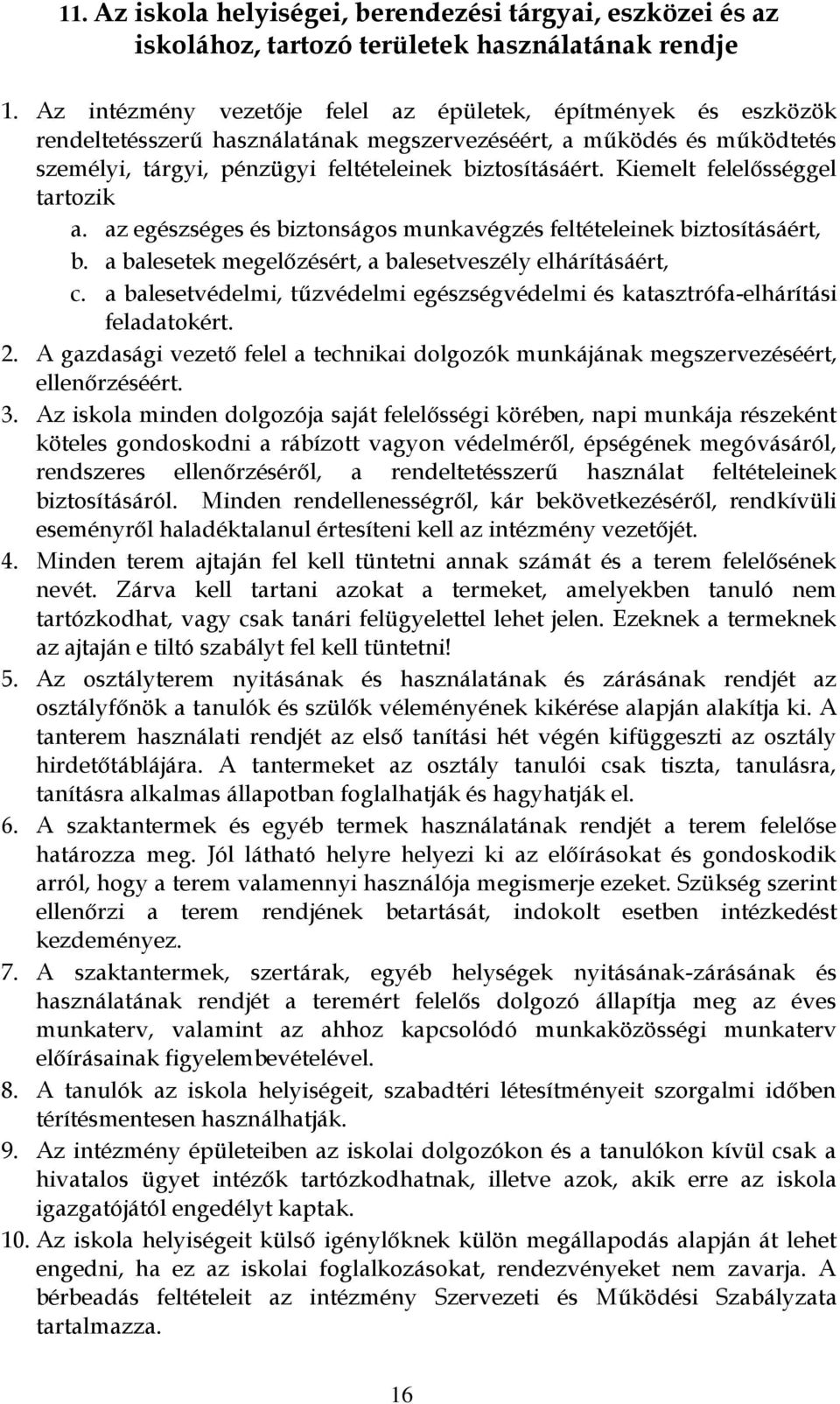 11. Az iskola helyiségei, berendezési tárgyai, eszközei és az iskolához, tartozó területek használatának rendje

1. Az intézmény vezetője felel az épületek, építmények és eszközök rendeltetésszerű használatának megszervezéséért, a működés és működtetés személyi, tárgyi, pénzügyi feltételeinek biztosításáért. Kiemelt felelősséggel tartozik
a. az egészséges és biztonságos munkavégzés feltételeinek biztosításáért,
b. a balesetek megelőzésért, a balesetveszély elhárításáért,
c. a balesetvédelmi, tűzvédelmi egészségvédelmi és katasztrófa-elhárítási feladatokért.
2. A gazdasági vezető felel a technikai dolgozók munkájának megszervezéséért, ellenőrzéséért.
3. Az iskola minden dolgozója saját felelősségi körében, napi munkája részeként köteles gondoskodni a rábízott vagyon védelméről, épségének megóvásáról, rendszeres ellenőrzéséről, a rendeltetésszerű használat feltételeinek biztosításáról. Minden rendellenességről, kár bekövetkezéséről, rendkívüli eseményről haladéktalanul értesíteni kell az intézmény vezetőjét.
4. Minden terem ajtaján fel kell tüntetni annak számát és a terem felelősének nevét. Zárva kell tartani azokat a termeket, amelyekben tanuló nem tartózkodhat, vagy csak tanári felügyelettel lehet jelen. Ezeknek a termeknek az ajtaján e tiltó szabályt fel kell tüntetni!
5. Az osztályterem nyitásának és használatának és zárásának rendjét az osztályfőnök a tanulók és szülők véleményének kikérése alapján alakítja ki. A tanterem használati rendjét az első tanítási hét végén kifüggeszti az osztály hirdetőtáblájára. A tantermeket az osztály tanulói csak tiszta, tanulásra, tanításra alkalmas állapotban foglalhatják és hagyhatják el.
6. A szaktantermek és egyéb termek használatának rendjét a terem felelőse határozza meg. Jól látható helyre helyezi ki az előírásokat és gondoskodik arról, hogy a terem valamennyi használója megismerje ezeket. Szükség szerint ellenőrzi a terem rendjének betartását, indokolt esetben intézkedést kezdeményez.
7. A szaktantermek, szertárak, egyéb helységek nyitásának-zárásának és használatának rendjét a teremért felelős dolgozó állapítja meg az éves munkaterv, valamint az ahhoz kapcsolódó munkaközösségi munkaterv előírásainak figyelembevételével.
8. A tanulók az iskola helyiségeit, szabadtéri létesítményeit szorgalmi időben térítésmentesen használhatják.
9. Az intézmény épületeiben az iskolai dolgozókon és a tanulókon kívül csak a hivatalos ügyet intézők tartózkodhatnak, illetve azok, akik erre az iskola igazgatójától engedélyt kaptak.
10. Az iskola helyiségeit külső igénylőknek külön megállapodás alapján át lehet engedni, ha ez az iskolai foglalkozásokat, rendezvényeket nem zavarja. A bérbeadás feltételeit az intézmény Szervezeti és Működési Szabályzata tartalmazza.

16